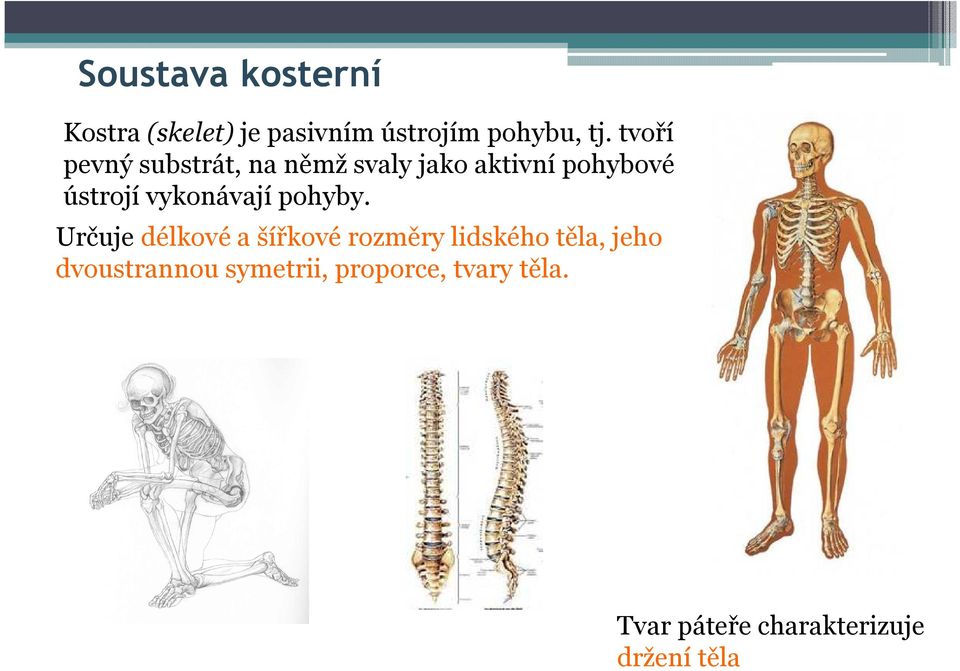 Soustava kosterní

Kostra (skelet) je pasivním ústrojím pohybu, tj. tvoří pevný substrát, na němž svaly jako aktivní pohybové ústrojí vykonávají pohyby.

Určuje délkové a šířkové rozměry lidského těla, jeho dvoustrannou symetrii, proporce, tvary těla.

Tvar páteře charakterizuje držení těla